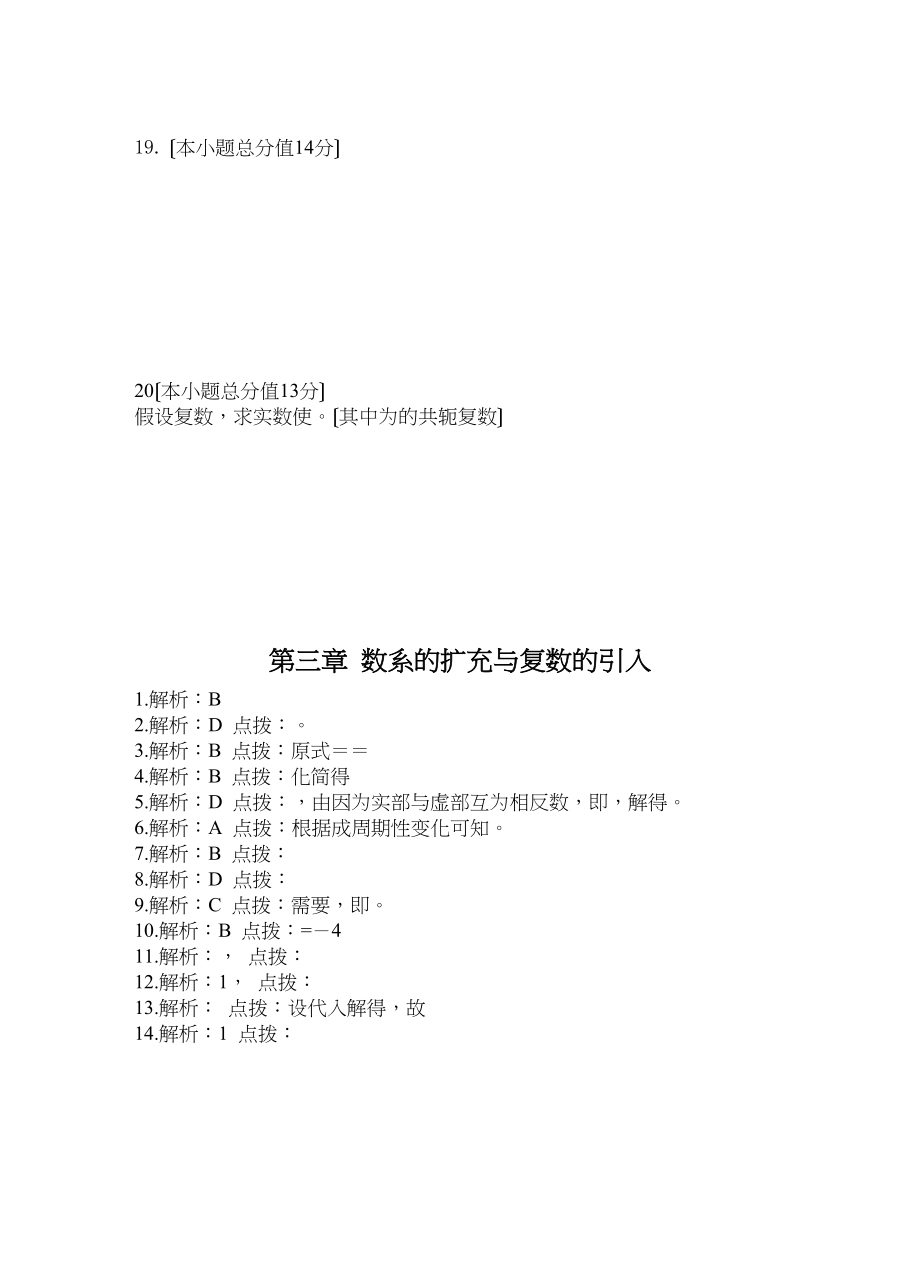 19. [本小题总分值14分]

20[本小题总分值13分]
假设复数，求实数使。[其中为的共轭复数]

第三章 数系的扩充与复数的引入

1.解析：B
2.解析：D 点拨：。
3.解析：B 点拨：原式＝＝
4.解析：B 点拨：化简得
5.解析：D 点拨：，由因为实部与虚部互为相反数，即，解得。
6.解析：A 点拨：根据成周期性变化可知。
7.解析：B 点拨：
8.解析：D 点拨：
9.解析：C 点拨：需要，即。
10.解析：B 点拨：=－4
11.解析：， 点拨：
12.解析：1， 点拨：
13.解析： 点拨：设代入解得，故
14.解析：1 点拨：